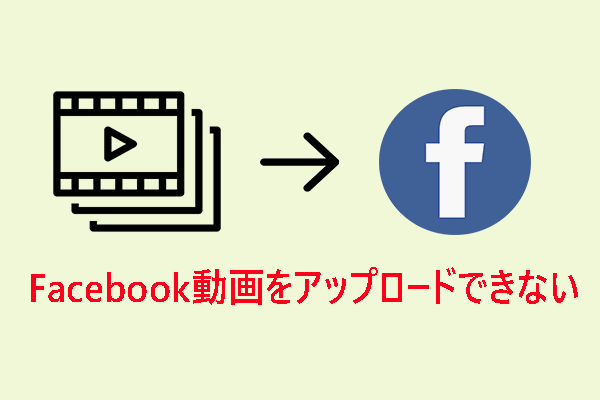 f

Facebook動画をアップロードできない